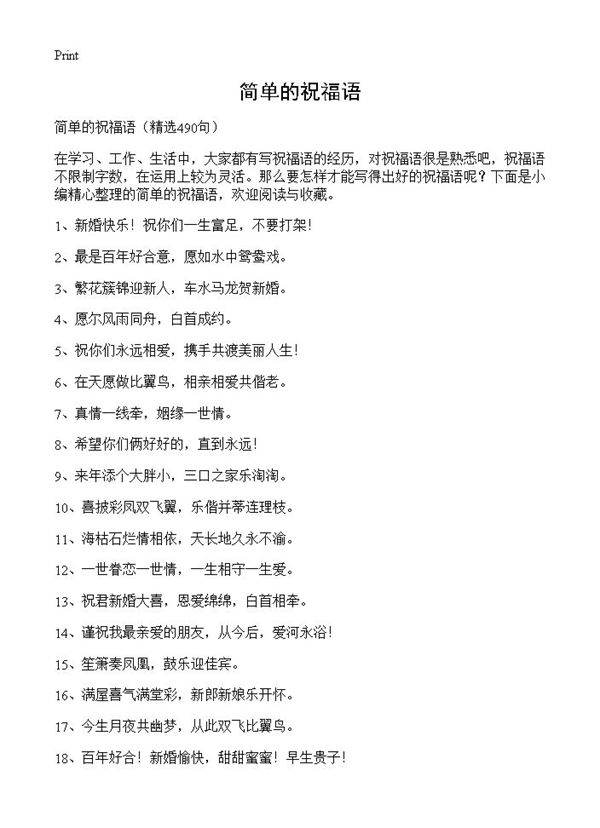 Print

简单的祝福语

简单的祝福语（精选490句）

在学习、工作、生活中，大家都有写祝福语的经历，对祝福语很是熟悉吧，祝福语不限制字数，在运用上较为灵活。那么要怎样才能写得出好的祝福语呢？下面是小编精心整理的简单的祝福语，欢迎阅读与收藏。

1、新婚快乐！祝你们一生富足，不要打架！

2、最是百年好合意，愿如水中鸳鸯戏。

3、繁花簇锦迎新人，车水马龙贺新婚。

4、愿尔风雨同舟，白首成约。

5、祝你们永远相爱，携手共渡美丽人生！

6、在天愿做比翼鸟，相亲相爱共偕老。

7、真情一线牵，姻缘一世情。

8、希望你们俩好好的，直到永远！

9、来年添个大胖小，三口之家乐淘淘。

10、喜披彩凤双飞翼，乐偕并蒂连理枝。

11、海枯石烂情相依，天长地久永不渝。

12、一世眷恋一世情，一生相守一生爱。

13、祝君新婚大喜，恩爱绵绵，白首相牵。

14、谨祝我最亲爱的朋友，从今后，爱河永浴！

15、笙箫奏凤凰，鼓乐迎佳宾。

16、满屋喜气满堂彩，新郎新娘乐开怀。

17、今生月夜共幽梦，从此双飞比翼鸟。

18、百年好合！新婚愉快，甜甜蜜蜜！早生贵子！